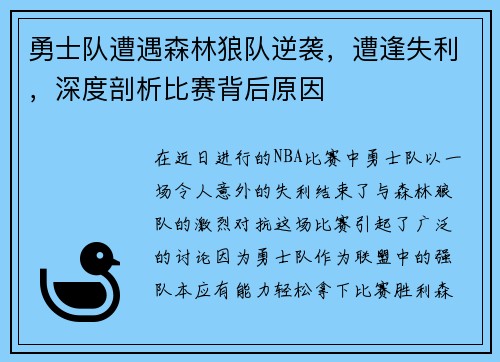 勇士队遭遇森林狼队逆袭，遭逢失利，深度剖析比赛背后原因

在近日进行的NBA比赛中勇士队以一场令人意外的失利结束了与森林狼队的激烈对抗这场比赛引起了广泛的讨论因为勇士队作为联盟中的强队本应有能力轻松拿下比赛胜利森